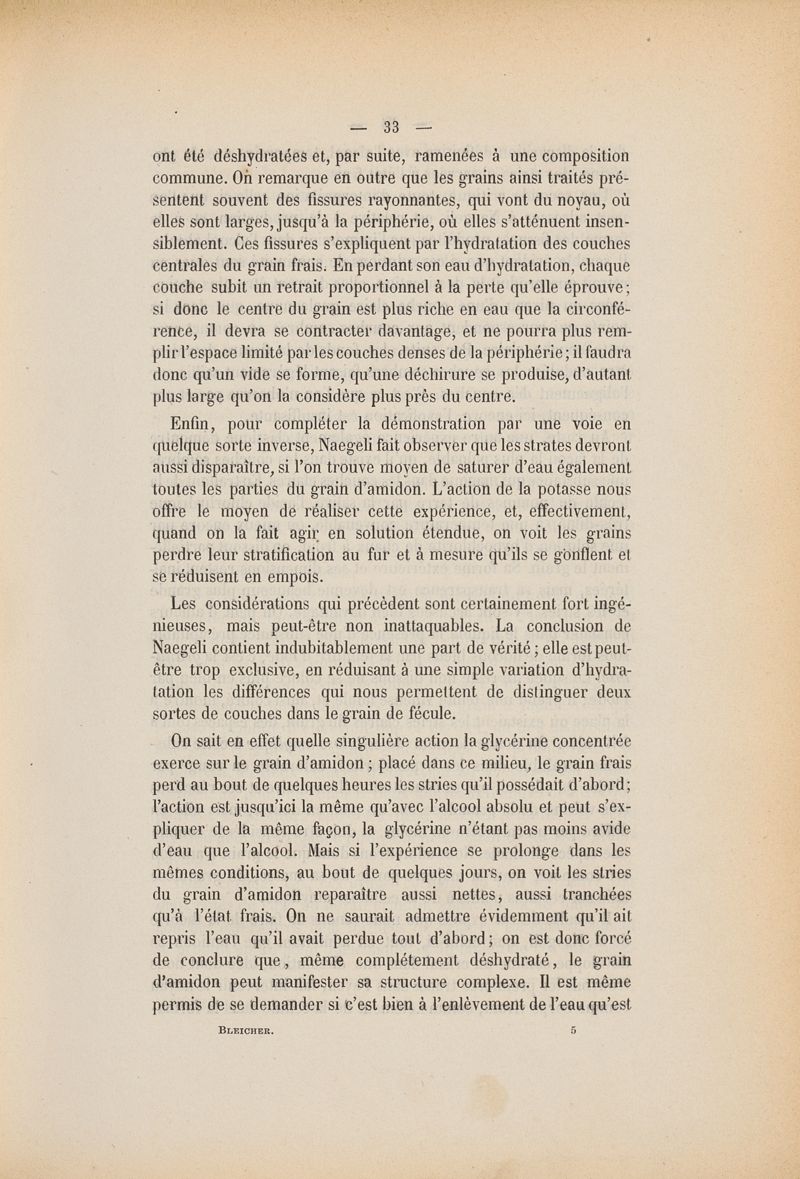 — 33 —

ont été déshydratées et, par suite, ramenées à une composition commune. On remarque en outre que les grains ainsi traités présentent souvent des fissures rayonnantes, qui vont du noyau, où elles sont larges, jusqu'à la périphérie, où elles s'atténuent insensiblement. Ces fissures s'expliquent par l'hydratation des couches centrales du grain frais. En perdant son eau d'hydratation, chaque couche subit un retrait proportionnel à la perte qu'elle éprouve; si donc le centre du grain est plus riche en eau que la circonférence, il devra se contracter davantage, et ne pourra plus remplir l'espace limité par les couches denses de la périphérie; il faudra donc qu'un vide se forme, qu'une déchirure se produise, d'autant plus large qu'on la considère plus près du centre.

Enfin, pour compléter la démonstration par une voie en quelque sorte inverse, Naegeli fait observer que les strates devront aussi disparaître, si l'on trouve moyen de saturer d'eau également toutes les parties du grain d'amidon. L'action de la potasse nous offre le moyen de réaliser cette expérience, et, effectivement, quand on la fait agir en solution étendue, on voit les grains perdre leur stratification au fur et à mesure qu'ils se gonflent et se réduisent en empois.

Les considérations qui précèdent sont certainement fort ingénieuses, mais peut-être non inattaquables. La conclusion de Naegeli contient indubitablement une part de vérité; elle est peut-être trop exclusive, en réduisant à une simple variation d'hydratation les différences qui nous permettent de distinguer deux sortes de couches dans le grain de fécule.

On sait en effet quelle singulière action la glycérine concentrée exerce sur le grain d'amidon; placé dans ce milieu, le grain frais perd au bout de quelques heures les stries qu'il possédait d'abord; l'action est jusqu'ici la même qu'avec l'alcool absolu et peut s'expliquer de la même façon, la glycérine n'étant pas moins avide d'eau que l'alcool. Mais si l'expérience se prolonge dans les mêmes conditions, au bout de quelques jours, on voit les stries du grain d'amidon reparaître aussi nettes, aussi tranchées qu'à l'état frais. On ne saurait admettre évidemment qu'il ait repris l'eau qu'il avait perdue tout d'abord; on est donc forcé de conclure que, même complétement déshydraté, le grain d'amidon peut manifester sa structure complexe. Il est même permis de se demander si c'est bien à l'enlèvement de l'eau qu'est

Bleicher. 5